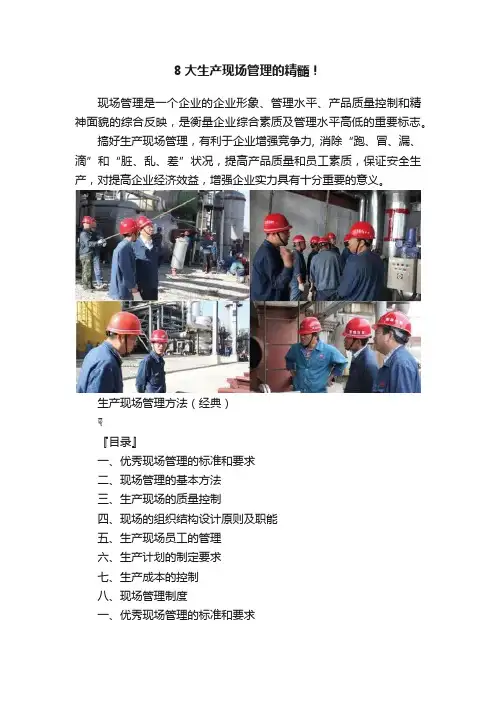 8 大生产现场管理的精髓！

现场管理是一个企业的企业形象、管理水平、产品质量控制和精神面貌的综合反映，是衡量企业综合素质及管理水平高低的重要标志。

搞好生产现场管理，有利于企业增强竞争力，消除“跑、冒、漏、滴”和“脏、乱、差”状况，提高产品质量和员工素质，保证安全生产，对提高企业经济效益，增强企业实力具有十分重要的意义。

生产现场管理方法（经典）

『目录』

一、优秀现场管理的标准和要求

二、现场管理的基本方法

三、生产现场的质量控制

四、现场的组织结构设计原则及职能

五、生产现场员工的管理

六、生产计划的制定要求

七、生产成本的控制

八、现场管理制度

一、优秀现场管理的标准和要求